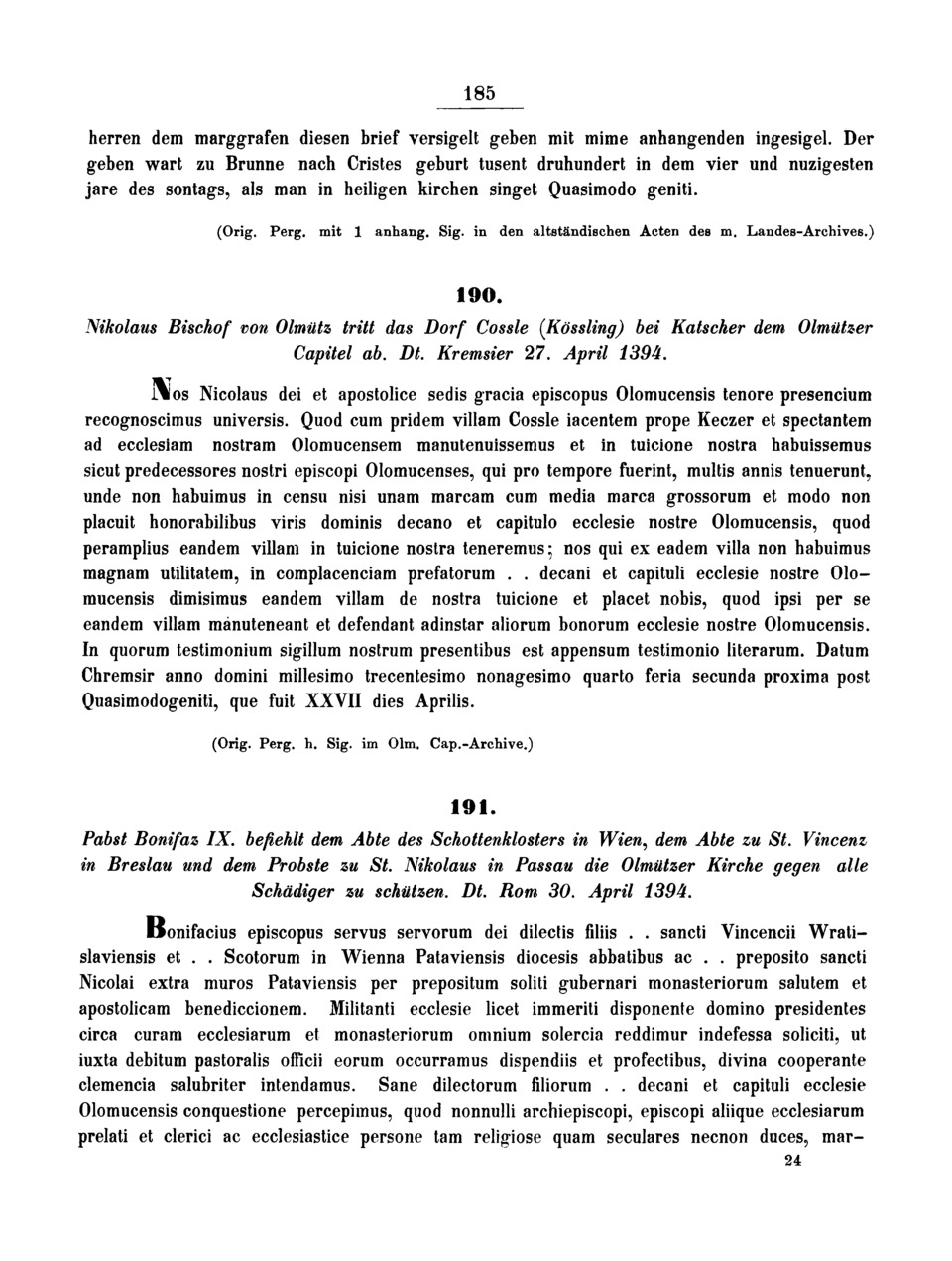 185

herren dem marggrafen diesen brief versigelt geben mit mime anhangenden ingesigel. Der geben wart zu Brunne nach Cristes geburt tusent druhundert in dem vier und nuzigesten jare des sontags, als man in heiligen kirchen singet Quasimodo geniti.

(Orig. Perg. mit 1 anhang. Sig. in den altständischen Acten des m. Landes-Archives.)

190.

Nikolaus Bischof von Olmütz tritt das Dorf Cossle (Kössling) bei Katscher dem Olmützer Capitel ab. Dt. Kremsier 27. April 1394.

Nos Nicolaus dei et apostolice sedis gracia episcopus Olomucensis tenore presencium recognoscimus universis. Quod cum pridem villam Cossle iacentem prope Keczer et spectantem ad ecclesiam nostram Olomucensem manutenuissemus et in tuicione nostra habuissemus sicut predecessores nostri episcopi Olomucenses, qui pro tempore fuerint, multis annis tenuerunt, unde non habuimus in censu nisi unam marcam cum media marca grossorum et modo non placuit honorabilibus viris dominis decano et capitulo ecclesie nostre Olomucensis, quod peramplius eandem villam in tuicione nostra teneremus; nos qui ex eadem villa non habuimus magnam utilitatem, in complacenciam prefatorum . . decani et capituli ecclesie nostre Olomucensis dimisimus eandem villam de nostra tuicione et placet nobis, quod ipsi per se eandem villam manuteneant et defendant adinstar aliorum bonorum ecclesie nostre Olomucensis. In quorum testimonium sigillum nostrum presentibus est appensum testimonio literarum. Datum Chremsir anno domini millesimo trecentesimo nonagesimo quarto feria secunda proxima post Quasimodogeniti, que fuit XXVII dies Aprilis.

(Orig. Perg. h. Sig. im Olm. Cap.-Archive.)

191.

Pabst Bonifaz IX. befiehlt dem Abte des Schottenklosters in Wien, dem Abte zu St. Vincenz in Breslau und dem Probste zu St. Nikolaus in Passau die Olmützer Kirche gegen alle Schädiger zu schützen. Dt. Rom 30. April 1394.

Bonifacius episcopus servus servorum dei dilectis filiis . . sancti Vincencii Wratislaviensis et . . Scotorum in Wienna Pataviensis diocesis abbatibus ac . . preposito sancti Nicolai extra muros Pataviensis per prepositum soliti gubernari monasteriorum salutem et apostolicam benediccionem. Militanti ecclesie licet immeriti disponente domino presidentes circa curam ecclesiarum et monasteriorum omnium solercia reddimur indefessa soliciti, ut iuxta debitum pastoralis officii eorum occurramus dispendiis et profectibus, divina cooperante clemencia salubriter intendamus. Sane dilectorum filiorum . . decani et capituli ecclesie Olomucensis conquestione percepimus, quod nonnulli archiepiscopi, episcopi aliique ecclesiarum prelati et clerici ac ecclesiastice persone tam religiose quam seculares necnon duces, mar-

24